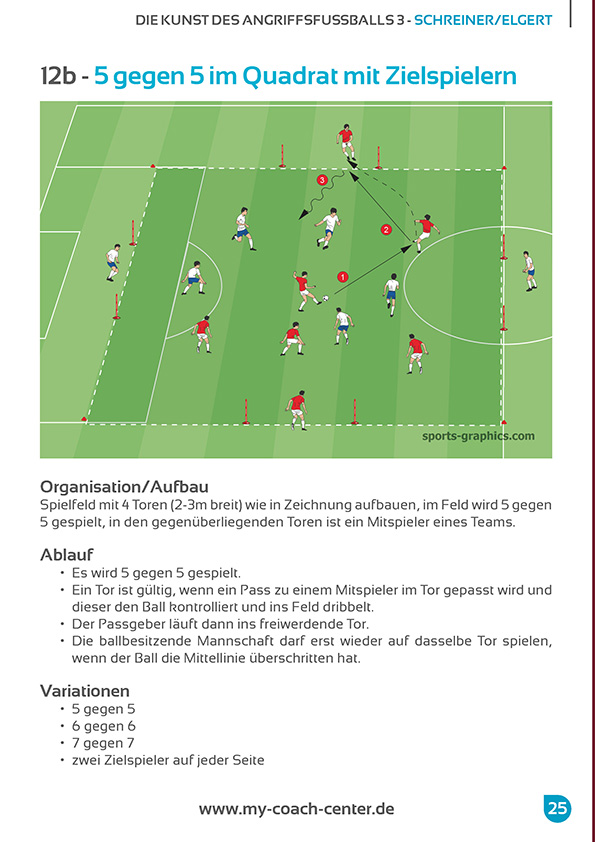 DIE KUNST DES ANGRIFFSFUSSBALLS 3 - SCHREINER/ELGERT

12b - 5 gegen 5 im Quadrat mit Zielspielern

3
2
1

sports-graphics.com

Organisation/Aufbau
Spielfeld mit 4 Toren (2-3m breit) wie in Zeichnung aufbauen, im Feld wird 5 gegen 5 gespielt, in den gegenüberliegenden Toren ist ein Mitspieler eines Teams.

Ablauf
• Es wird 5 gegen 5 gespielt.
• Ein Tor ist gültig, wenn ein Pass zu einem Mitspieler im Tor gepasst wird und dieser den Ball kontrolliert und ins Feld dribbelt.
• Der Passgeber läuft dann ins freiwerdende Tor.
• Die ballbesitzende Mannschaft darf erst wieder auf dasselbe Tor spielen, wenn der Ball die Mittellinie überschritten hat.

Variationen
• 5 gegen 5
• 6 gegen 6
• 7 gegen 7
• zwei Zielspieler auf jeder Seite

www.my-coach-center.de

25